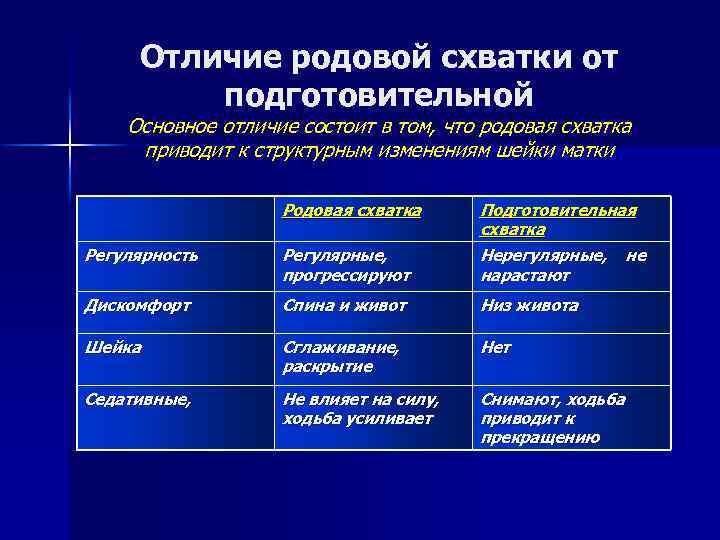 Отличие родовой схватки от подготовительной

Основное отличие состоит в том, что родовая схватка приводит к структурным изменениям шейки матки

|  | Родовая схватка | Подготовительная схватка |
|---|---|---|
| Регулярность | Регулярные, прогрессируют | Нерегулярные, не нарастают |
| Дискомфорт | Спина и живот | Низ живота |
| Шейка | Сглаживание, раскрытие | Нет |
| Седативные, | Не влияет на силу, ходьба усиливает | Снимают, ходьба приводит к прекращению |